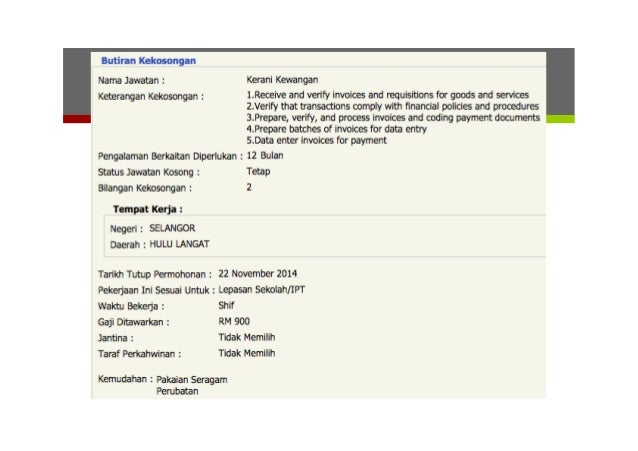 Butiran Kekosongan

Nama Jawatan : Kerani Kewangan

Keterangan Kekosongan : 1.Receive and verify invoices and requisitions for goods and services
2.Verify that transactions comply with financial policies and procedures
3.Prepare, verify, and process invoices and coding payment documents
4.Prepare batches of invoices for data entry
5.Data enter invoices for payment

Pengalaman Berkaitan Diperlukan : 12 Bulan

Status Jawatan Kosong : Tetap

Bilangan Kekosongan : 2

Tempat Kerja :

Negeri : SELANGOR

Daerah : HULU LANGAT

Tarikh Tutup Permohonan : 22 November 2014

Pekerjaan Ini Sesuai Untuk : Lepasan Sekolah/IPT

Waktu Bekerja : Shif

Gaji Ditawarkan : RM 900

Jantina : Tidak Memilih

Taraf Perkahwinan : Tidak Memilih

Kemudahan : Pakaian Seragam
Perubatan